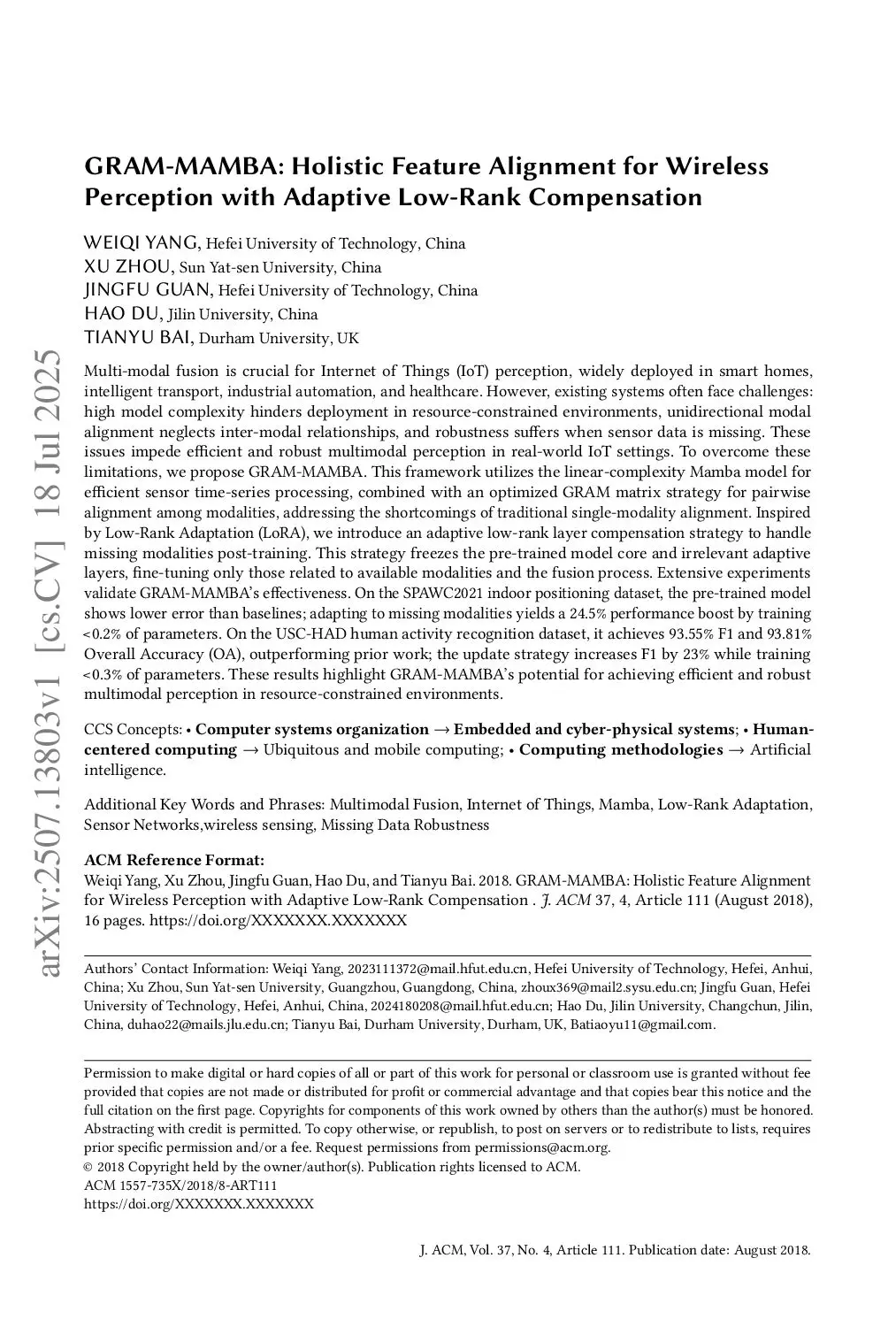 arXiv:2507.13803v1 [cs.CV] 18 Jul 2025

GRAM-MAMBA: Holistic Feature Alignment for Wireless Perception with Adaptive Low-Rank Compensation

WEIQI YANG, Hefei University of Technology, China
XU ZHOU, Sun Yat-sen University, China
JINGFU GUAN, Hefei University of Technology, China
HAO DU, Jilin University, China
TIANYU BAI, Durham University, UK

Multi-modal fusion is crucial for Internet of Things (IoT) perception, widely deployed in smart homes, intelligent transport, industrial automation, and healthcare. However, existing systems often face challenges: high model complexity hinders deployment in resource-constrained environments, unidirectional modal alignment neglects inter-modal relationships, and robustness suffers when sensor data is missing. These issues impede efficient and robust multimodal perception in real-world IoT settings. To overcome these limitations, we propose GRAM-MAMBA. This framework utilizes the linear-complexity Mamba model for efficient sensor time-series processing, combined with an optimized GRAM matrix strategy for pairwise alignment among modalities, addressing the shortcomings of traditional single-modality alignment. Inspired by Low-Rank Adaptation (LoRA), we introduce an adaptive low-rank layer compensation strategy to handle missing modalities post-training. This strategy freezes the pre-trained model core and irrelevant adaptive layers, fine-tuning only those related to available modalities and the fusion process. Extensive experiments validate GRAM-MAMBA's effectiveness. On the SPAWC2021 indoor positioning dataset, the pre-trained model shows lower error than baselines; adapting to missing modalities yields a 24.5% performance boost by training <0.2% of parameters. On the USC-HAD human activity recognition dataset, it achieves 93.55% F1 and 93.81% Overall Accuracy (OA), outperforming prior work; the update strategy increases F1 by 23% while training <0.3% of parameters. These results highlight GRAM-MAMBA's potential for achieving efficient and robust multimodal perception in resource-constrained environments.

CCS Concepts: • Computer systems organization → Embedded and cyber-physical systems; • Human-centered computing → Ubiquitous and mobile computing; • Computing methodologies → Artificial intelligence.

Additional Key Words and Phrases: Multimodal Fusion, Internet of Things, Mamba, Low-Rank Adaptation, Sensor Networks,wireless sensing, Missing Data Robustness

ACM Reference Format:
Weiqi Yang, Xu Zhou, Jingfu Guan, Hao Du, and Tianyu Bai. 2018. GRAM-MAMBA: Holistic Feature Alignment for Wireless Perception with Adaptive Low-Rank Compensation . J. ACM 37, 4, Article 111 (August 2018), 16 pages. https://doi.org/XXXXXXX.XXXXXXX

Authors' Contact Information: Weiqi Yang, 2023111372@mail.hfut.edu.cn, Hefei University of Technology, Hefei, Anhui, China; Xu Zhou, Sun Yat-sen University, Guangzhou, Guangdong, China, zhoux369@mail2.sysu.edu.cn; Jingfu Guan, Hefei University of Technology, Hefei, Anhui, China, 2024180208@mail.hfut.edu.cn; Hao Du, Jilin University, Changchun, Jilin, China, duhao22@mails.jlu.edu.cn; Tianyu Bai, Durham University, Durham, UK, Batiaoyu11@gmail.com.

Permission to make digital or hard copies of all or part of this work for personal or classroom use is granted without fee provided that copies are not made or distributed for profit or commercial advantage and that copies bear this notice and the full citation on the first page. Copyrights for components of this work owned by others than the author(s) must be honored. Abstracting with credit is permitted. To copy otherwise, or republish, to post on servers or to redistribute to lists, requires prior specific permission and/or a fee. Request permissions from permissions@acm.org.
© 2018 Copyright held by the owner/author(s). Publication rights licensed to ACM.
ACM 1557-735X/2018/8-ART111
https://doi.org/XXXXXXX.XXXXXXX

J. ACM, Vol. 37, No. 4, Article 111. Publication date: August 2018.